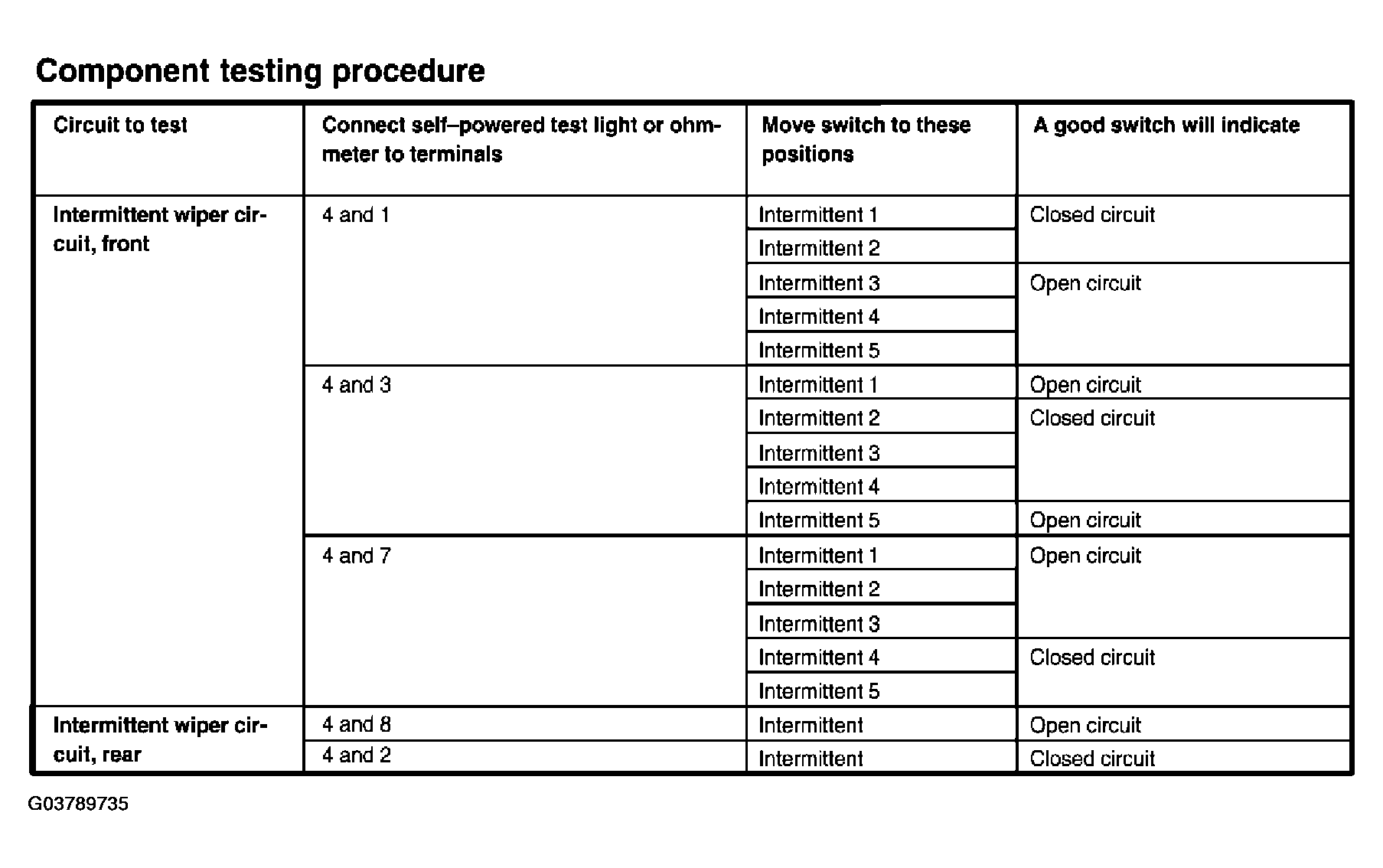 Component testing procedure

| Circuit to test | Connect self–powered test light or ohmmeter to terminals | Move switch to these positions | A good switch will indicate |
|---|---|---|---|
| Intermittent wiper circuit, front | 4 and 1 | Intermittent 1 | Closed circuit |
| | | Intermittent 2 | |
| | | Intermittent 3 | Open circuit |
| | | Intermittent 4 | |
| | | Intermittent 5 | |
| | 4 and 3 | Intermittent 1 | Open circuit |
| | | Intermittent 2 | Closed circuit |
| | | Intermittent 3 | |
| | | Intermittent 4 | |
| | | Intermittent 5 | Open circuit |
| | 4 and 7 | Intermittent 1 | Open circuit |
| | | Intermittent 2 | |
| | | Intermittent 3 | |
| | | Intermittent 4 | Closed circuit |
| | | Intermittent 5 | |
| Intermittent wiper circuit, rear | 4 and 8 | Intermittent | Open circuit |
| | 4 and 2 | Intermittent | Closed circuit |

G03789735